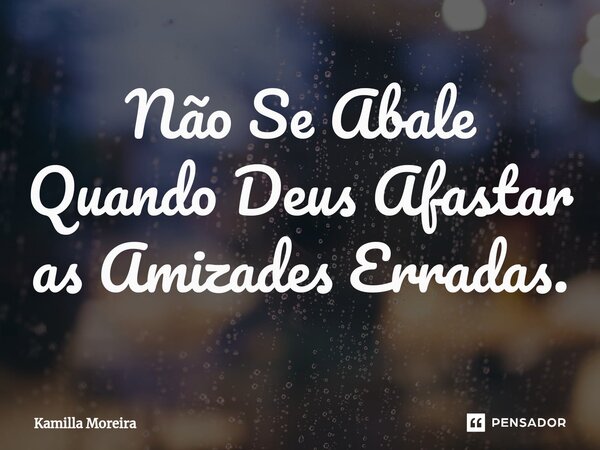 Não Se Abale Quando Deus Afastar as Amizades Erradas.

Kamilla Moreira

PENSADOR